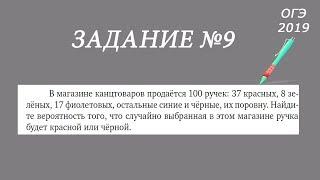 ОГЭ
2019

ЗАДАНИЕ №9

В магазине канцтоваров продаётся 100 ручек: 37 красных, 8 зелёных, 17 фиолетовых, остальные синие и чёрные, их поровну. Найдите вероятность того, что случайно выбранная в этом магазине ручка будет красной или чёрной.